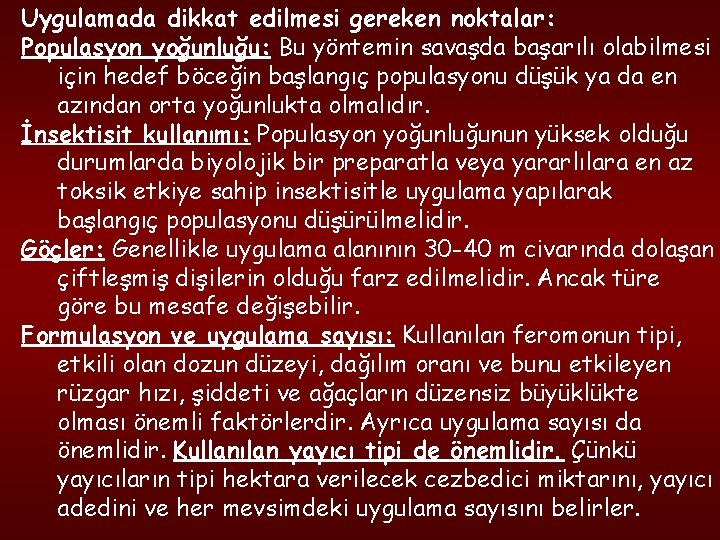 Uygulamada dikkat edilmesi gereken noktalar:

Populasyon yoğunluğu: Bu yöntemin savaşda başarılı olabilmesi için hedef böceğin başlangıç populasyonu düşük ya da en azından orta yoğunlukta olmalıdır.

İnsektisit kullanımı: Populasyon yoğunluğunun yüksek olduğu durumlarda biyolojik bir preparatla veya yararlılara en az toksik etkiye sahip insektisitle uygulama yapılarak başlangıç populasyonu düşürülmelidir.

Göçler: Genellikle uygulama alanının 30-40 m civarında dolaşan çiftleşmiş dişilerin olduğu farz edilmelidir. Ancak türe göre bu mesafe değişebilir.

Formulasyon ve uygulama sayısı: Kullanılan feromonun tipi, etkili olan dozun düzeyi, dağılım oranı ve bunu etkileyen rüzgar hızı, şiddeti ve ağaçların düzensiz büyüklükte olması önemli faktörlerdir. Ayrıca uygulama sayısı da önemlidir. Kullanılan yayıcı tipi de önemlidir. Çünkü yayıcıların tipi hektara verilecek cezbedici miktarını, yayıcı adedini ve her mevsimdeki uygulama sayısını belirler.